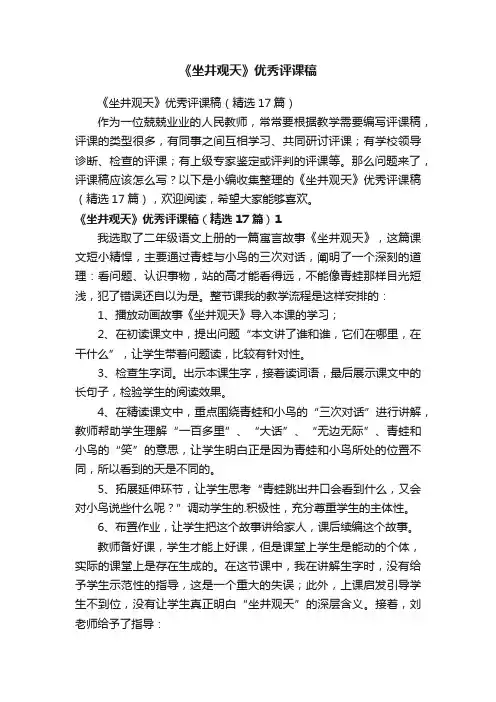 《坐井观天》优秀评课稿

《坐井观天》优秀评课稿（精选17篇）

作为一位兢兢业业的人民教师，常常要根据教学需要编写评课稿，评课的类型很多，有同事之间互相学习、共同研讨评课；有学校领导诊断、检查的评课；有上级专家鉴定或评判的评课等。那么问题来了，评课稿应该怎么写？以下是小编收集整理的《坐井观天》优秀评课稿（精选17篇），欢迎阅读，希望大家能够喜欢。

《坐井观天》优秀评课稿（精选17篇）1

我选取了二年级语文上册的一篇寓言故事《坐井观天》，这篇课文短小精悍，主要通过青蛙与小鸟的三次对话，阐明了一个深刻的道理：看问题、认识事物，站的高才能看得远，不能像青蛙那样目光短浅，犯了错误还自以为是。整节课我的教学流程是这样安排的：

1、播放动画故事《坐井观天》导入本课的学习；

2、在初读课文中，提出问题“本文讲了谁和谁，它们在哪里，在干什么”，让学生带着问题读，比较有针对性。

3、检查生字词。出示本课生字，接着读词语，最后展示课文中的长句子，检验学生的阅读效果。

4、在精读课文中，重点围绕青蛙和小鸟的“三次对话”进行讲解，教师帮助学生理解“一百多里”、“大话”、“无边无际”、青蛙和小鸟的“笑”的意思，让学生明白正是因为青蛙和小鸟所处的位置不同，所以看到的天是不同的。

5、拓展延伸环节，让学生思考“青蛙跳出井口会看到什么，又会对小鸟说些什么呢？”调动学生的.积极性，充分尊重学生的主体性。

6、布置作业，让学生把这个故事讲给家人，课后续编这个故事。

教师备好课，学生才能上好课，但是课堂上学生是能动的个体，实际的课堂上是存在生成的。在这节课中，我在讲解生字时，没有给予学生示范性的指导，这是一个重大的失误；此外，上课启发引导学生不到位，没有让学生真正明白“坐井观天”的深层含义。接着，刘老师给予了指导：